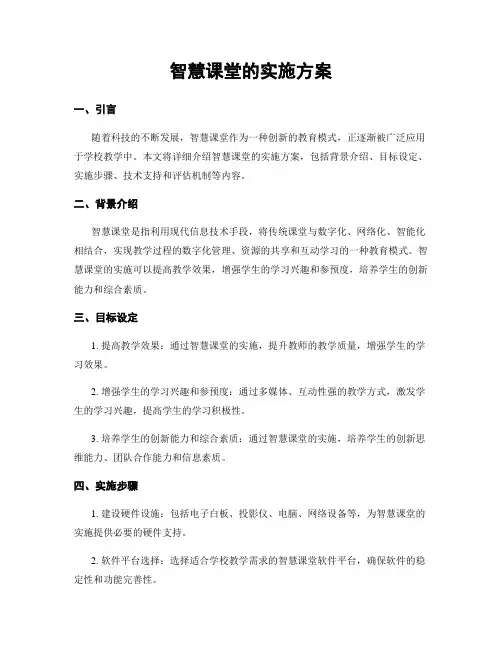 智慧课堂的实施方案

一、引言

随着科技的不断发展，智慧课堂作为一种创新的教育模式，正逐渐被广泛应用于学校教学中。本文将详细介绍智慧课堂的实施方案，包括背景介绍、目标设定、实施步骤、技术支持和评估机制等内容。

二、背景介绍

智慧课堂是指利用现代信息技术手段，将传统课堂与数字化、网络化、智能化相结合，实现教学过程的数字化管理、资源的共享和互动学习的一种教育模式。智慧课堂的实施可以提高教学效果，增强学生的学习兴趣和参预度，培养学生的创新能力和综合素质。

三、目标设定

1. 提高教学效果：通过智慧课堂的实施，提升教师的教学质量，增强学生的学习效果。

2. 增强学生的学习兴趣和参预度：通过多媒体、互动性强的教学方式，激发学生的学习兴趣，提高学生的学习积极性。

3. 培养学生的创新能力和综合素质：通过智慧课堂的实施，培养学生的创新思维能力、团队合作能力和信息素质。

四、实施步骤

1. 建设硬件设施：包括电子白板、投影仪、电脑、网络设备等，为智慧课堂的实施提供必要的硬件支持。

2. 软件平台选择：选择适合学校教学需求的智慧课堂软件平台，确保软件的稳定性和功能完善性。